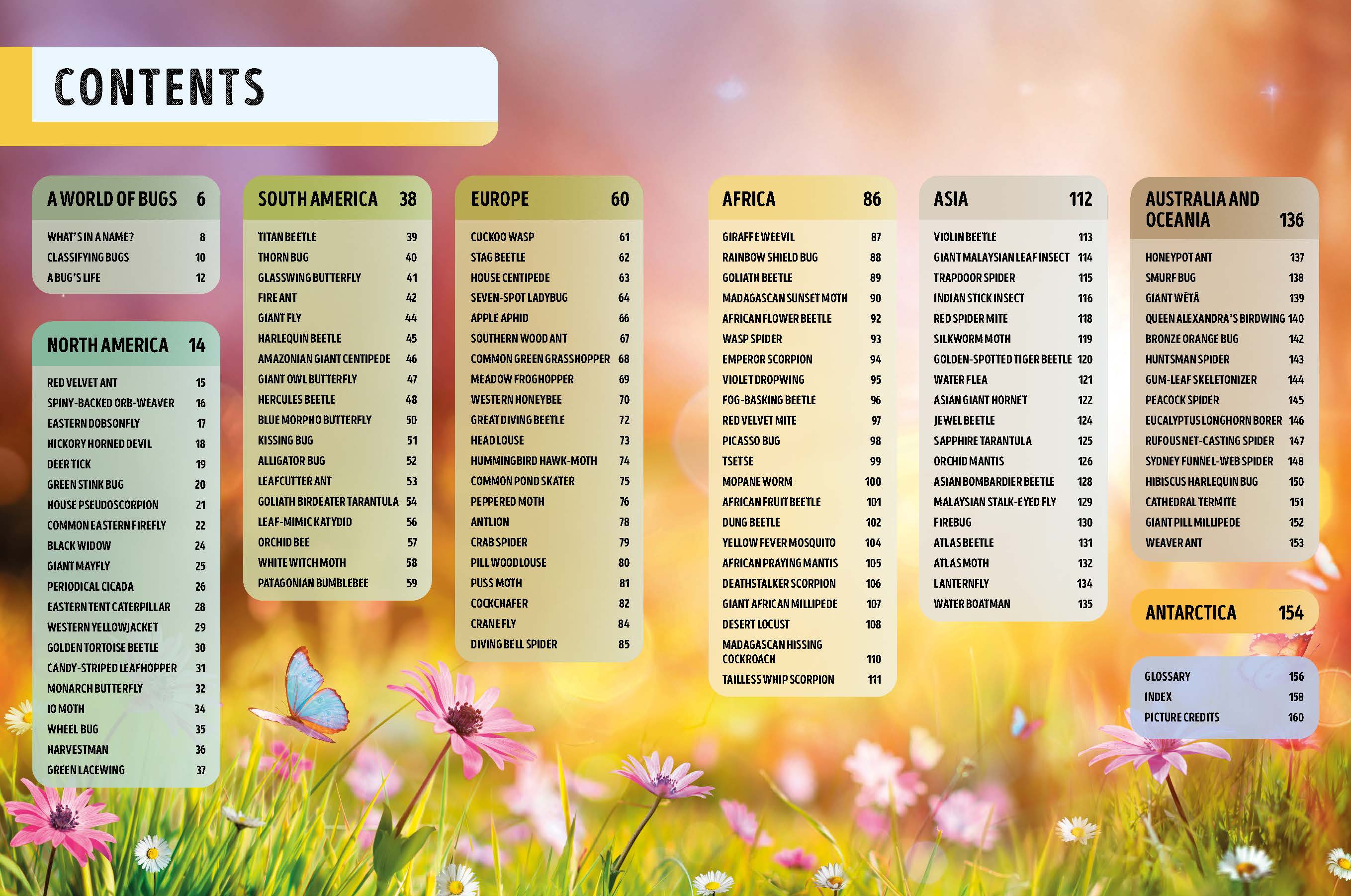 CONTENTS

A WORLD OF BUGS 6

WHAT'S IN A NAME? 8
CLASSIFYING BUGS 10
A BUG'S LIFE 12

NORTH AMERICA 14

RED VELVET ANT 15
SPINY-BACKED ORB-WEAVER 16
EASTERN DOBSONFLY 17
HICKORY HORNED DEVIL 18
DEER TICK 19
GREEN STINK BUG 20
HOUSE PSEUDOSCORPION 21
COMMON EASTERN FIREFLY 22
BLACK WIDOW 24
GIANT MAYFLY 25
PERIODICAL CICADA 26
EASTERN TENT CATERPILLAR 28
WESTERN YELLOWJACKET 29
GOLDEN TORTOISE BEETLE 30
CANDY-STRIPED LEAFHOPPER 31
MONARCH BUTTERFLY 32
IO MOTH 34
WHEEL BUG 35
HARVESTMAN 36
GREEN LACEWING 37

SOUTH AMERICA 38

TITAN BEETLE 39
THORN BUG 40
GLASSWING BUTTERFLY 41
FIRE ANT 42
GIANT FLY 44
HARLEQUIN BEETLE 45
AMAZONIAN GIANT CENTIPEDE 46
GIANT OWL BUTTERFLY 47
HERCULES BEETLE 48
BLUE MORPHO BUTTERFLY 50
KISSING BUG 51
ALLIGATOR BUG 52
LEAFCUTTER ANT 53
GOLIATH BIRDEATER TARANTULA 54
LEAF-MIMIC KATYDID 56
ORCHID BEE 57
WHITE WITCH MOTH 58
PATAGONIAN BUMBLEBEE 59

EUROPE 60

CUCKOO WASP 61
STAG BEETLE 62
HOUSE CENTIPEDE 63
SEVEN-SPOT LADYBUG 64
APPLE APHID 66
SOUTHERN WOOD ANT 67
COMMON GREEN GRASSHOPPER 68
MEADOW FROGHOPPER 69
WESTERN HONEYBEE 70
GREAT DIVING BEETLE 72
HEAD LOUSE 73
HUMMINGBIRD HAWK-MOTH 74
COMMON POND SKATER 75
PEPPERED MOTH 76
ANTLION 78
CRAB SPIDER 79
PILL WOODLOUSE 80
PUSS MOTH 81
COCKCHAFER 82
CRANE FLY 84
DIVING BELL SPIDER 85

AFRICA 86

GIRAFFE WEEVIL 87
RAINBOW SHIELD BUG 88
GOLIATH BEETLE 89
MADAGASCAN SUNSET MOTH 90
AFRICAN FLOWER BEETLE 92
WASP SPIDER 93
EMPEROR SCORPION 94
VIOLET DROPWING 95
FOG-BASKING BEETLE 96
RED VELVET MITE 97
PICASSO BUG 98
TSETSE 99
MOPANE WORM 100
AFRICAN FRUIT BEETLE 101
DUNG BEETLE 102
YELLOW FEVER MOSQUITO 104
AFRICAN PRAYING MANTIS 105
DEATHSTALKER SCORPION 106
GIANT AFRICAN MILLIPEDE 107
DESERT LOCUST 108
MADAGASCAN HISSING COCKROACH 110
TAILLESS WHIP SCORPION 111

ASIA 112

VIOLIN BEETLE 113
GIANT MALAYSIAN LEAF INSECT 114
TRAPDOOR SPIDER 115
INDIAN STICK INSECT 116
RED SPIDER MITE 118
SILKWORM MOTH 119
GOLDEN-SPOTTED TIGER BEETLE 120
WATER FLEA 121
ASIAN GIANT HORNET 122
JEWEL BEETLE 124
SAPPHIRE TARANTULA 125
ORCHID MANTIS 126
ASIAN BOMBARDIER BEETLE 128
MALAYSIAN STALK-EYED FLY 129
FIREBUG 130
ATLAS BEETLE 131
ATLAS MOTH 132
LANTERNFLY 134
WATER BOATMAN 135

AUSTRALIA AND OCEANIA 136

HONEYPOT ANT 137
SMURF BUG 138
GIANT WĒTĀ 139
QUEEN ALEXANDRA'S BIRDWING 140
BRONZE ORANGE BUG 142
HUNTSMAN SPIDER 143
GUM-LEAF SKELETONIZER 144
PEACOCK SPIDER 145
EUCALYPTUS LONGHORN BORER 146
RUFOUS NET-CASTING SPIDER 147
SYDNEY FUNNEL-WEB SPIDER 148
HIBISCUS HARLEQUIN BUG 150
CATHEDRAL TERMITE 151
GIANT PILL MILLIPEDE 152
WEAVER ANT 153

ANTARCTICA 154

GLOSSARY 156
INDEX 158
PICTURE CREDITS 160